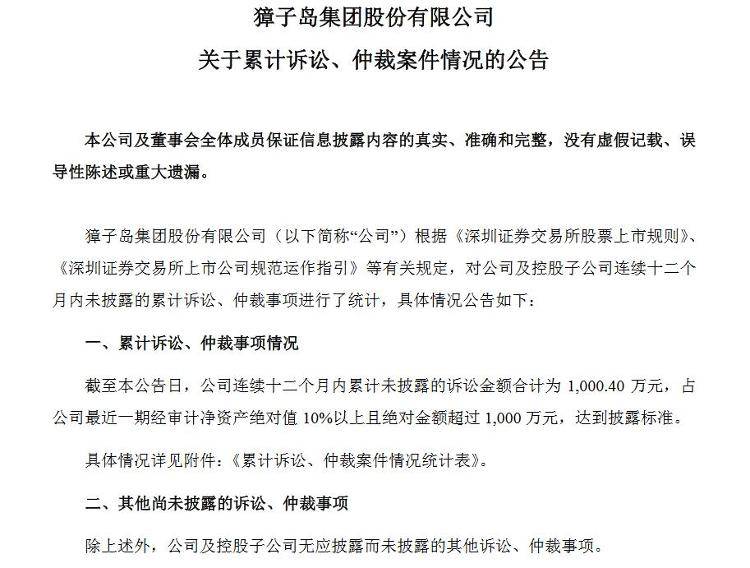 獐子岛集团股份有限公司

关于累计诉讼、仲裁案件情况的公告

本公司及董事会全体成员保证信息披露内容的真实、准确和完整，没有虚假记载、误导性陈述或重大遗漏。

獐子岛集团股份有限公司（以下简称“公司”）根据《深圳证券交易所股票上市规则》、《深圳证券交易所上市公司规范运作指引》等有关规定，对公司及控股子公司连续十二个月内未披露的累计诉讼、仲裁事项进行了统计，具体情况公告如下：

一、累计诉讼、仲裁事项情况

截至本公告日，公司连续十二个月内累计未披露的诉讼金额合计为 1,000.40 万元，占公司最近一期经审计净资产绝对值 10%以上且绝对金额超过 1,000 万元，达到披露标准。

具体情况详见附件：《累计诉讼、仲裁案件情况统计表》。

二、其他尚未披露的诉讼、仲裁事项

除上述外，公司及控股子公司无应披露而未披露的其他诉讼、仲裁事项。